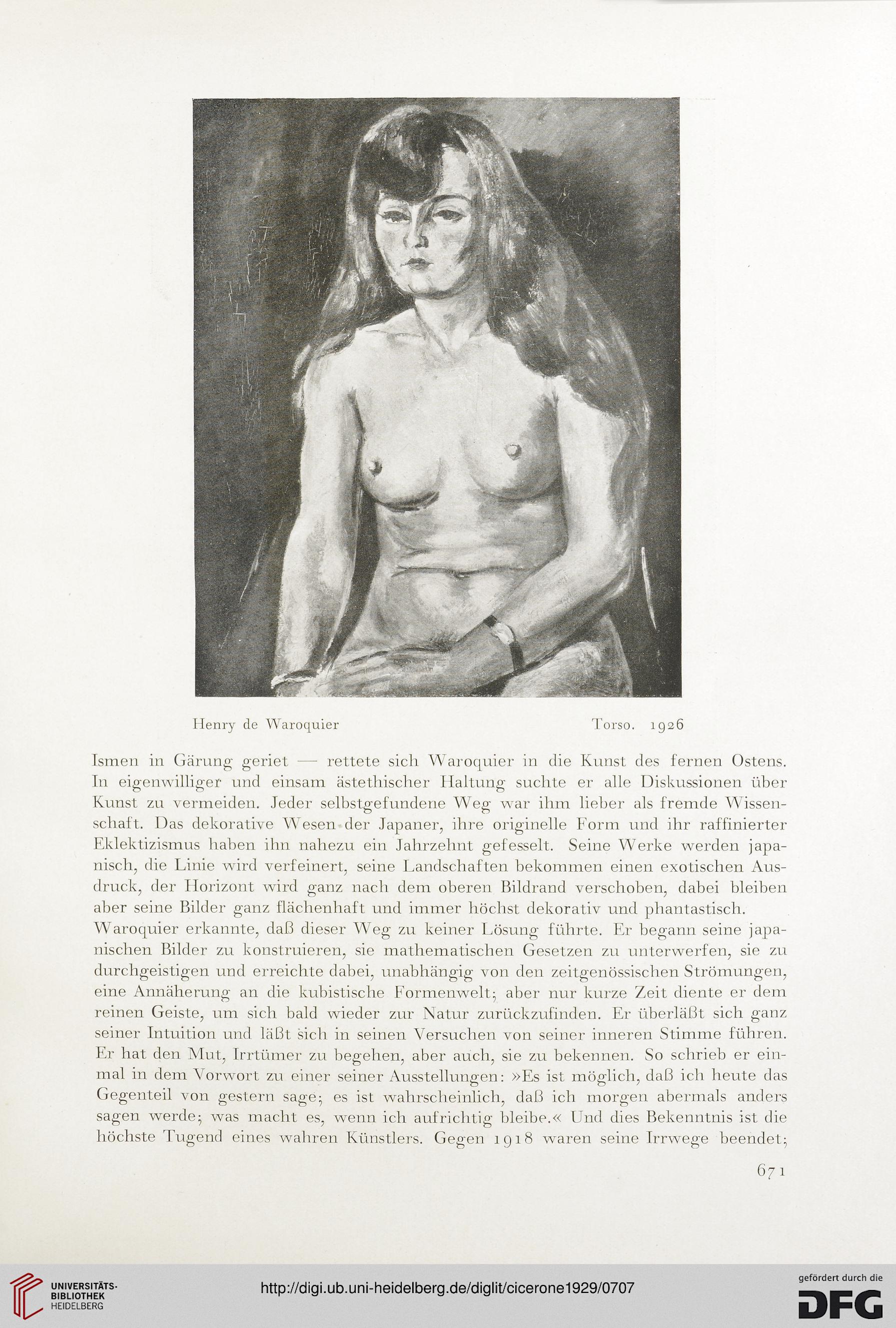 Henry de Waroquier Torso. 1926

Ismen in Gärung geriet — rettete sich Waroquier in die Kunst des fernen Ostens. In eigenwilliger und einsam ästethischer Haltung suchte er alle Diskussionen über Kunst zu vermeiden. Jeder selbstgefundene Weg war ihm lieber als fremde Wissenschaft. Das dekorative Wesen der Japaner, ihre originelle Form und ihr raffinierter Eklektizismus haben ihn nahezu ein Jahrzehnt gefesselt. Seine Werke werden japanisch, die Linie wird verfeinert, seine Landschaften bekommen einen exotischen Ausdruck, der Horizont wird ganz nach dem oberen Bildrand verschoben, dabei bleiben aber seine Bilder ganz flächenhaft und immer höchst dekorativ und phantastisch.
Waroquier erkannte, daß dieser Weg zu keiner Lösung führte. Er begann seine japanischen Bilder zu konstruieren, sie mathematischen Gesetzen zu unterwerfen, sie zu durchgeistigen und erreichte dabei, unabhängig von den zeitgenössischen Strömungen, eine Annäherung an die kubistische Formenwelt; aber nur kurze Zeit diente er dem reinen Geiste, um sich bald wieder zur Natur zurückzufinden. Er überläßt sich ganz seiner Intuition und läßt sich in seinen Versuchen von seiner inneren Stimme führen. Er hat den Mut, Irrtümer zu begehen, aber auch, sie zu bekennen. So schrieb er einmal in dem Vorwort zu einer seiner Ausstellungen: »Es ist möglich, daß ich heute das Gegenteil von gestern sage; es ist wahrscheinlich, daß ich morgen abermals anders sagen werde; was macht es, wenn ich aufrichtig bleibe.« Und dies Bekenntnis ist die höchste Tugend eines wahren Künstlers. Gegen 1918 waren seine Irrwege beendet;

671

UNIVERSITÄTS-BIBLIOTHEK HEIDELBERG

http://digi.ub.uni-heidelberg.de/diglit/cicerone1929/0707

gefördert durch die DFG